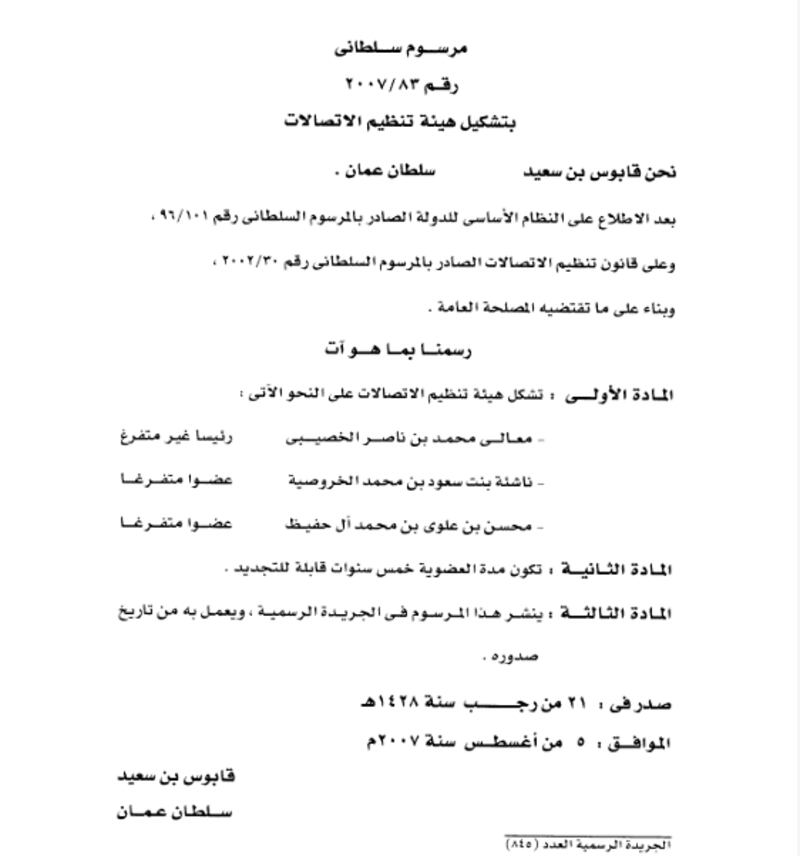 مرسوم سلطانى
رقم ٢٠٠٧/٨٣
بتشكيل هيئة تنظيم الاتصالات

نحن قابوس بن سعيد سلطان عمان .

بعد الاطلاع على النظام الأساسى للدولة الصادر بالمرسوم السلطانى رقم ٩٦/١٠١ ،

وعلى قانون تنظيم الاتصالات الصادر بالمرسوم السلطانى رقم ٢٠٠٢/٣٠ ،

وبناء على ما تقتضيه المصلحة العامة .

رسمنا بما هو آت

المادة الأولى : تشكل هيئة تنظيم الاتصالات على النحو الآتى :

- معالى محمد بن ناصر الخصيبى رئيسا غير متفرغ

- ناشئة بنت سعود بن محمد الخروصية عضوا متفرغا

- محسن بن علوى بن محمد آل حفيظ عضوا متفرغا

المادة الثانية : تكون مدة العضوية خمس سنوات قابلة للتجديد .

المادة الثالثة : ينشر هذا المرسوم فى الجريدة الرسمية ، ويعمل به من تاريخ صدوره .

صدر فى : ٢١ من رجب سنة ١٤٢٨هـ
الموافق : ٥ من أغسطس سنة ٢٠٠٧م

قابوس بن سعيد
سلطان عمان

الجريدة الرسمية العدد (٨٤٥)